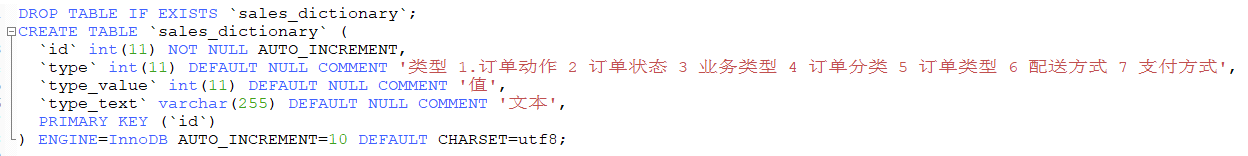 DROP TABLE IF EXISTS `sales_dictionary`;
CREATE TABLE `sales_dictionary` (
  `id` int(11) NOT NULL AUTO_INCREMENT,
  `type` int(11) DEFAULT NULL COMMENT '类型 1.订单动作 2 订单状态 3 业务类型 4 订单分类 5 订单类型 6 配送方式 7 支付方式',
  `type_value` int(11) DEFAULT NULL COMMENT '值',
  `type_text` varchar(255) DEFAULT NULL COMMENT '文本',
  PRIMARY KEY (`id`)
) ENGINE=InnoDB AUTO_INCREMENT=10 DEFAULT CHARSET=utf8;